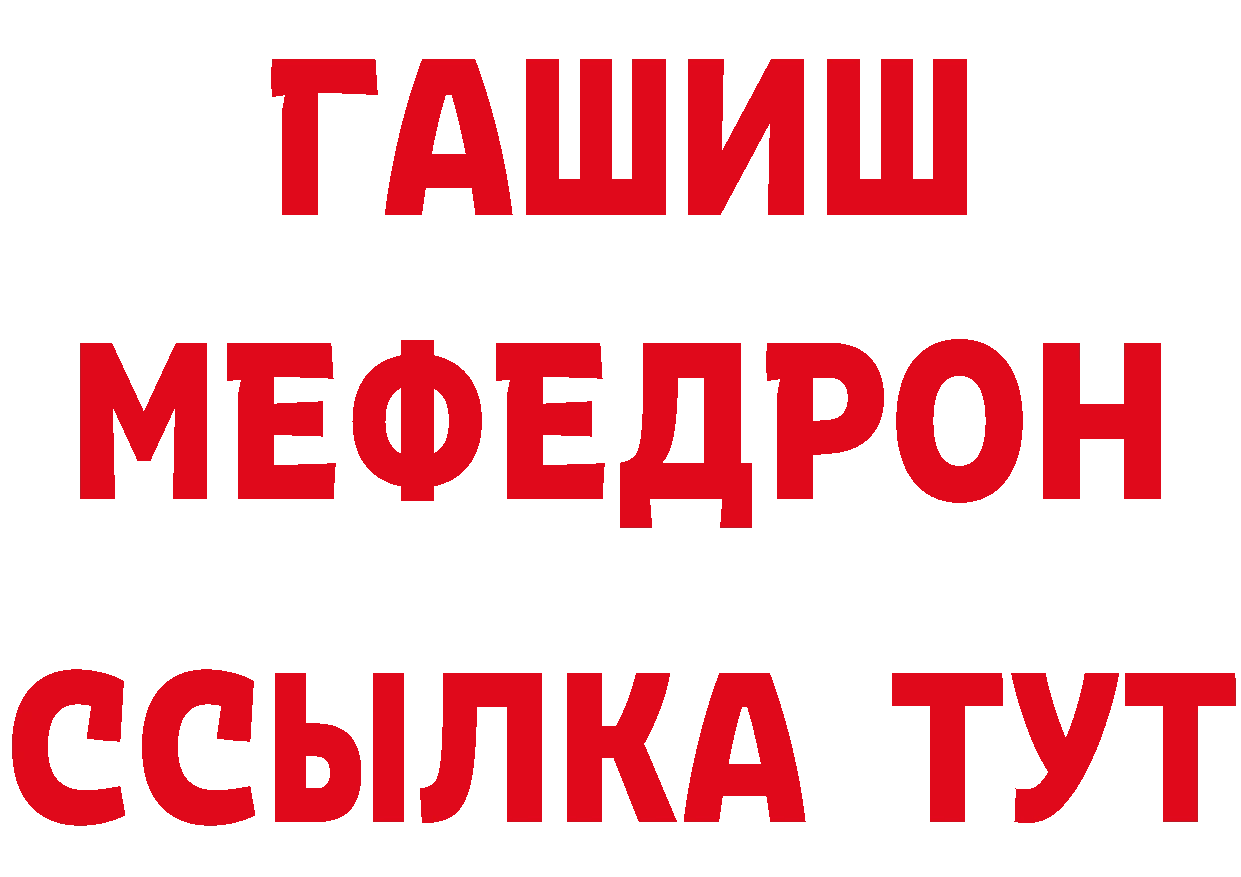 ГАШИШ
МЕФЕДРОН
ССЫЛКА ТУТ